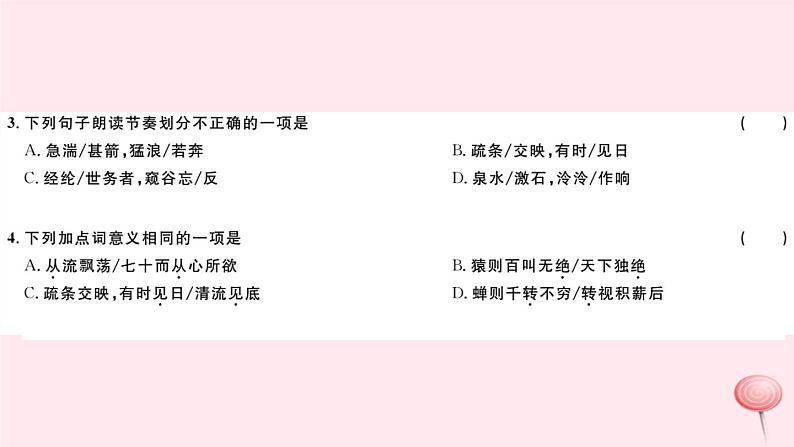 3. 下列句子朗读节奏划分不正确的一项是 ( )

A. 急湍/甚箭，猛浪/若奔

B. 疏条/交映，有时/见日

C. 经纶/世务者，窥谷忘/反

D. 泉水/激石，泠泠/作响

4. 下列加点词意义相同的一项是 ( )

A. 从流飘荡/七十而从心所欲

B. 猿则百叫无绝/天下独绝

C. 疏条交映，有时见日/清流见底

D. 蝉则千转不穷/转视积薪后